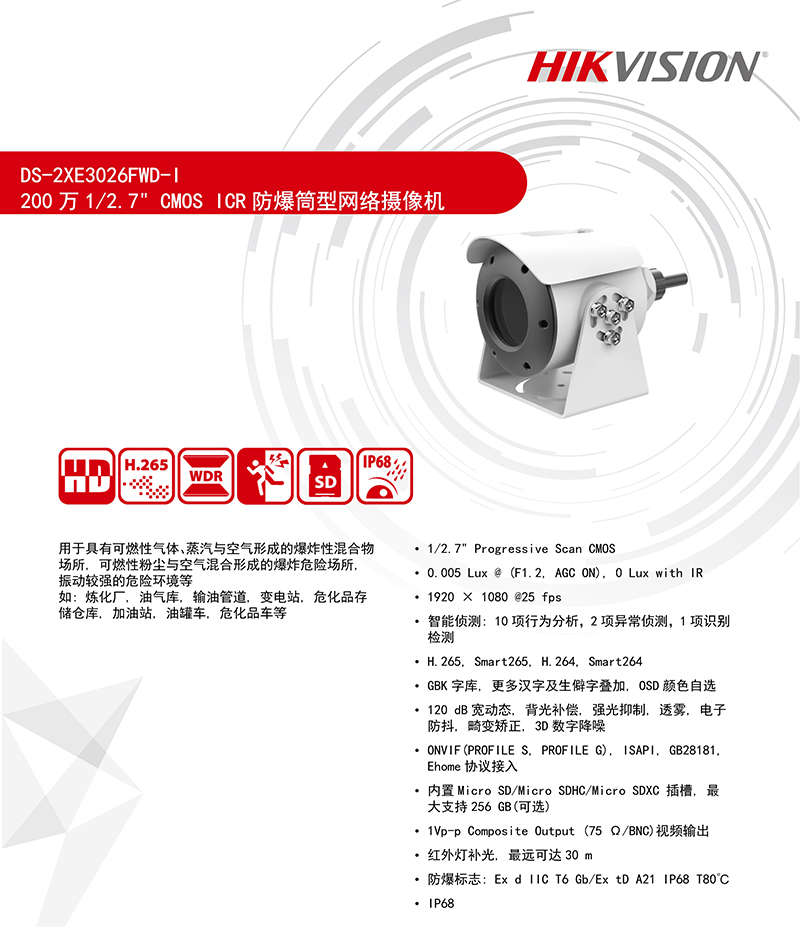 HIKVISION

DS-2XE3026FWD-I
200 万 1/2.7" CMOS ICR 防爆筒型网络摄像机

HD
H.265
WDR
SD
IP68

用于具有可燃性气体、蒸汽与空气形成的爆炸性混合物场所，可燃性粉尘与空气混合形成的爆炸危险场所，振动较强的危险环境等
如：炼化厂，油气库，输油管道，变电站，危化品存储仓库，加油站，油罐车，危化品车等

• 1/2.7" Progressive Scan CMOS
• 0.005 Lux @ (F1.2, AGC ON), 0 Lux with IR
• 1920 × 1080 @25 fps
• 智能侦测：10 项行为分析，2 项异常侦测，1 项识别检测
• H.265, Smart265, H.264, Smart264
• GBK 字库，更多汉字及生僻字叠加，OSD 颜色自选
• 120 dB 宽动态，背光补偿，强光抑制，透雾，电子防抖，畸变矫正，3D 数字降噪
• ONVIF(PROFILE S, PROFILE G), ISAPI, GB28181, Ehome 协议接入
• 内置 Micro SD/Micro SDHC/Micro SDXC 插槽，最大支持 256 GB(可选)
• 1Vp-p Composite Output (75 Ω/BNC)视频输出
• 红外灯补光，最远可达 30 m
• 防爆标志：Ex d IIC T6 Gb/Ex tD A21 IP68 T80℃
• IP68